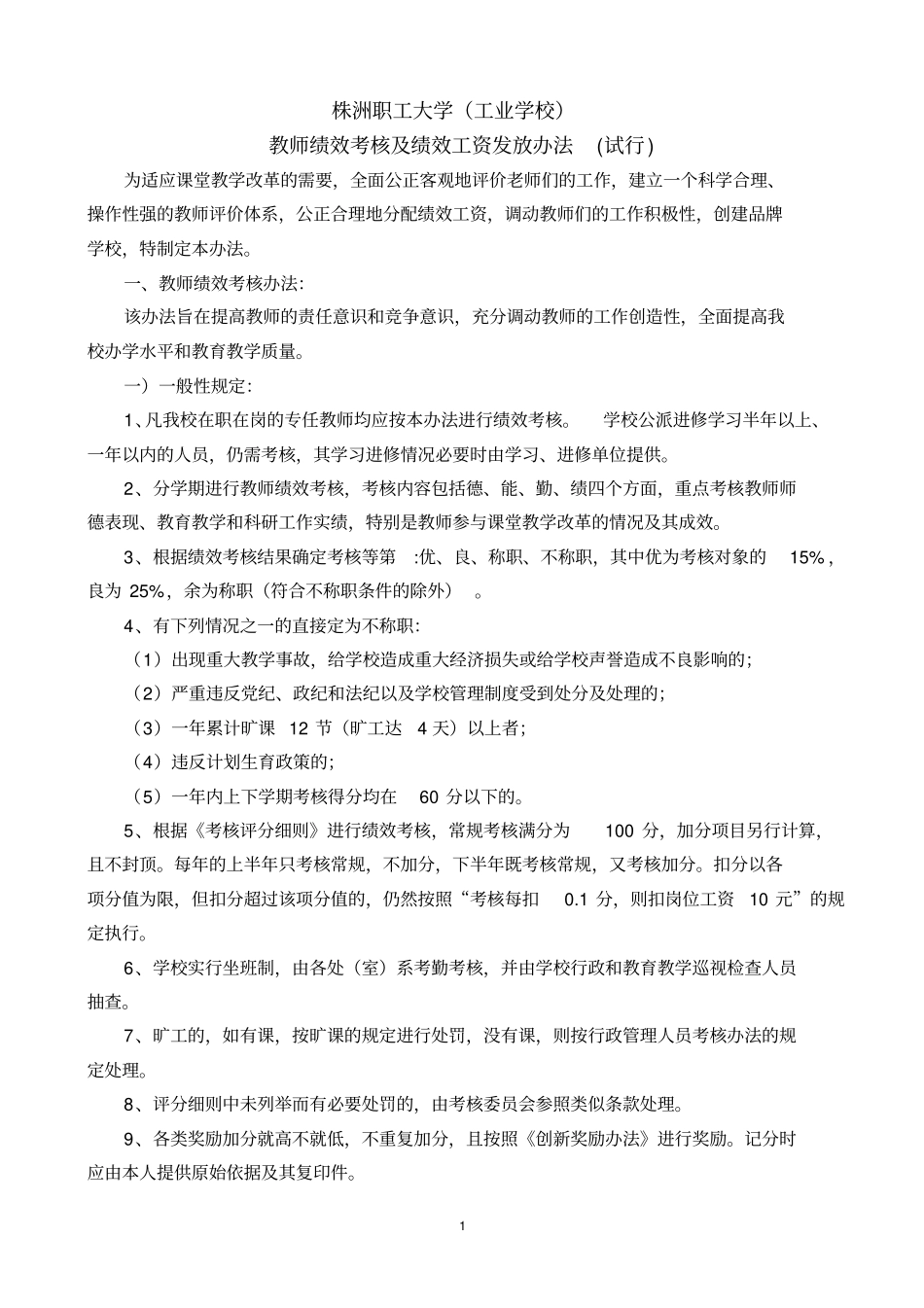 株洲职工大学（工业学校）

教师绩效考核及绩效工资发放办法 (试行)

为适应课堂教学改革的需要，全面公正客观地评价老师们的工作，建立一个科学合理、操作性强的教师评价体系，公正合理地分配绩效工资，调动教师们的工作积极性，创建品牌学校，特制定本办法。

一、教师绩效考核办法:

该办法旨在提高教师的责任意识和竞争意识，充分调动教师的工作创造性，全面提高我校办学水平和教育教学质量。

一）一般性规定:

1、凡我校在职在岗的专任教师均应按本办法进行绩效考核。 学校公派进修学习半年以上、一年以内的人员，仍需考核，其学习进修情况必要时由学习、进修单位提供。

2、分学期进行教师绩效考核，考核内容包括德、能、勤、绩四个方面，重点考核教师师德表现、教育教学和科研工作实绩，特别是教师参与课堂教学改革的情况及其成效。

3、根据绩效考核结果确定考核等第 :优、良、称职、不称职，其中优为考核对象的 15%，良为 25%，余为称职（符合不称职条件的除外） 。

4、有下列情况之一的直接定为不称职:

（1）出现重大教学事故，给学校造成重大经济损失或给学校声誉造成不良影响的;

（2）严重违反党纪、政纪和法纪以及学校管理制度受到处分及处理的;

（3）一年累计旷课 12 节（旷工达 4 天）以上者;

（4）违反计划生育政策的;

（5）一年内上下学期考核得分均在 60 分以下的。

5、根据《考核评分细则》进行绩效考核，常规考核满分为 100 分，加分项目另行计算，且不封顶。每年的上半年只考核常规，不加分，下半年既考核常规，又考核加分。扣分以各项分值为限，但扣分超过该项分值的，仍然按照“考核每扣 0.1 分，则扣岗位工资 10 元”的规定执行。

6、学校实行坐班制，由各处（室）系考勤考核，并由学校行政和教育教学巡视检查人员抽查。

7、旷工的，如有课，按旷课的规定进行处罚，没有课，则按行政管理人员考核办法的规定处理。

8、评分细则中未列举而有必要处罚的，由考核委员会参照类似条款处理。

9、各类奖励加分就高不就低，不重复加分，且按照《创新奖励办法》进行奖励。记分时应由本人提供原始依据及其复印件。

1